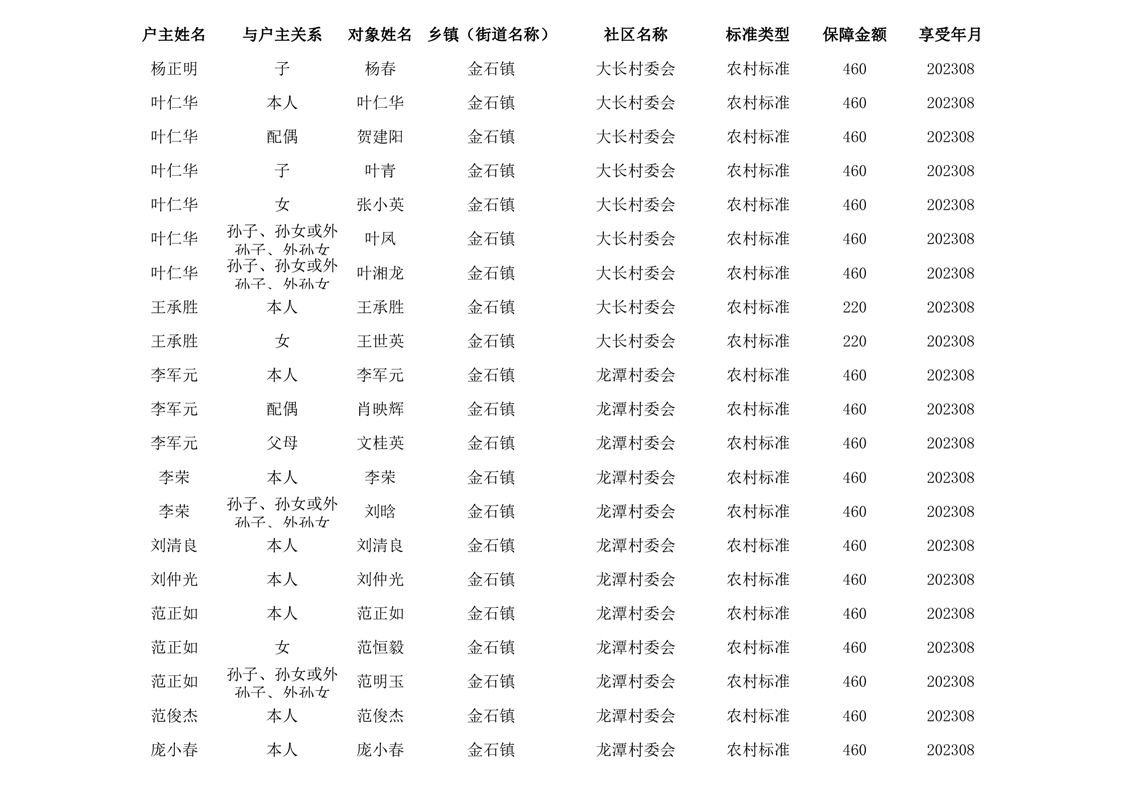 | 户主姓名 | 与户主关系 | 对象姓名 | 乡镇（街道名称） | 社区名称 | 标准类型 | 保障金额 | 享受年月 |
|---|---|---|---|---|---|---|---|
| 杨正明 | 子 | 杨春 | 金石镇 | 大长村委会 | 农村标准 | 460 | 202308 |
| 叶仁华 | 本人 | 叶仁华 | 金石镇 | 大长村委会 | 农村标准 | 460 | 202308 |
| 叶仁华 | 配偶 | 贺建阳 | 金石镇 | 大长村委会 | 农村标准 | 460 | 202308 |
| 叶仁华 | 子 | 叶青 | 金石镇 | 大长村委会 | 农村标准 | 460 | 202308 |
| 叶仁华 | 女 | 张小英 | 金石镇 | 大长村委会 | 农村标准 | 460 | 202308 |
| 叶仁华 | 孙子、孙女或外孙子、外孙女 | 叶凤 | 金石镇 | 大长村委会 | 农村标准 | 460 | 202308 |
| 叶仁华 | 孙子、孙女或外孙子、外孙女 | 叶湘龙 | 金石镇 | 大长村委会 | 农村标准 | 460 | 202308 |
| 王承胜 | 本人 | 王承胜 | 金石镇 | 大长村委会 | 农村标准 | 220 | 202308 |
| 王承胜 | 女 | 王世英 | 金石镇 | 大长村委会 | 农村标准 | 220 | 202308 |
| 李军元 | 本人 | 李军元 | 金石镇 | 龙潭村委会 | 农村标准 | 460 | 202308 |
| 李军元 | 配偶 | 肖映辉 | 金石镇 | 龙潭村委会 | 农村标准 | 460 | 202308 |
| 李军元 | 父母 | 文桂英 | 金石镇 | 龙潭村委会 | 农村标准 | 460 | 202308 |
| 李荣 | 本人 | 李荣 | 金石镇 | 龙潭村委会 | 农村标准 | 460 | 202308 |
| 李荣 | 孙子、孙女或外孙子、外孙女 | 刘晗 | 金石镇 | 龙潭村委会 | 农村标准 | 460 | 202308 |
| 刘清良 | 本人 | 刘清良 | 金石镇 | 龙潭村委会 | 农村标准 | 460 | 202308 |
| 刘仲光 | 本人 | 刘仲光 | 金石镇 | 龙潭村委会 | 农村标准 | 460 | 202308 |
| 范正如 | 本人 | 范正如 | 金石镇 | 龙潭村委会 | 农村标准 | 460 | 202308 |
| 范正如 | 女 | 范恒毅 | 金石镇 | 龙潭村委会 | 农村标准 | 460 | 202308 |
| 范正如 | 孙子、孙女或外孙子、外孙女 | 范明玉 | 金石镇 | 龙潭村委会 | 农村标准 | 460 | 202308 |
| 范俊杰 | 本人 | 范俊杰 | 金石镇 | 龙潭村委会 | 农村标准 | 460 | 202308 |
| 庞小春 | 本人 | 庞小春 | 金石镇 | 龙潭村委会 | 农村标准 | 460 | 202308 |